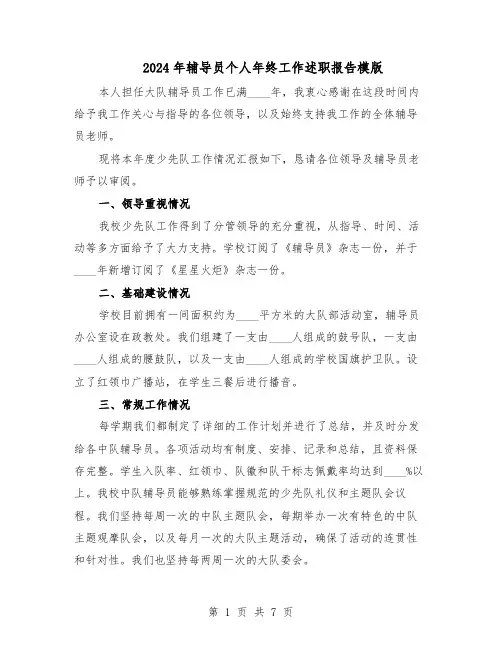 2024年辅导员个人年终工作述职报告模版

本人担任大队辅导员工作已满____年，我衷心感谢在这段时间内给予我工作关心与指导的各位领导，以及始终支持我工作的全体辅导员老师。

现将本年度少先队工作情况汇报如下，恳请各位领导及辅导员老师予以审阅。

一、领导重视情况

我校少先队工作得到了分管领导的充分重视，从指导、时间、活动等多方面给予了大力支持。学校订阅了《辅导员》杂志一份，并于____年新增订阅了《星星火炬》杂志一份。

二、基础建设情况

学校目前拥有一间面积约为____平方米的大队部活动室，辅导员办公室设在政教处。我们组建了一支由____人组成的鼓号队，一支由____人组成的腰鼓队，以及一支由____人组成的学校国旗护卫队。设立了红领巾广播站，在学生三餐后进行播音。

三、常规工作情况

每学期我们都制定了详细的工作计划并进行了总结，并及时分发给各中队辅导员。各项活动均有制度、安排、记录和总结，且资料保存完整。学生入队率、红领巾、队徽和队干标志佩戴率均达到____%以上。我校中队辅导员能够熟练掌握规范的少先队礼仪和主题队会议程。我们坚持每周一次的中队主题队会，每期举办一次有特色的中队主题观摩队会，以及每月一次的大队主题活动，确保了活动的连贯性和针对性。我们也坚持每两周一次的大队委会。

第 1 页 共 7 页